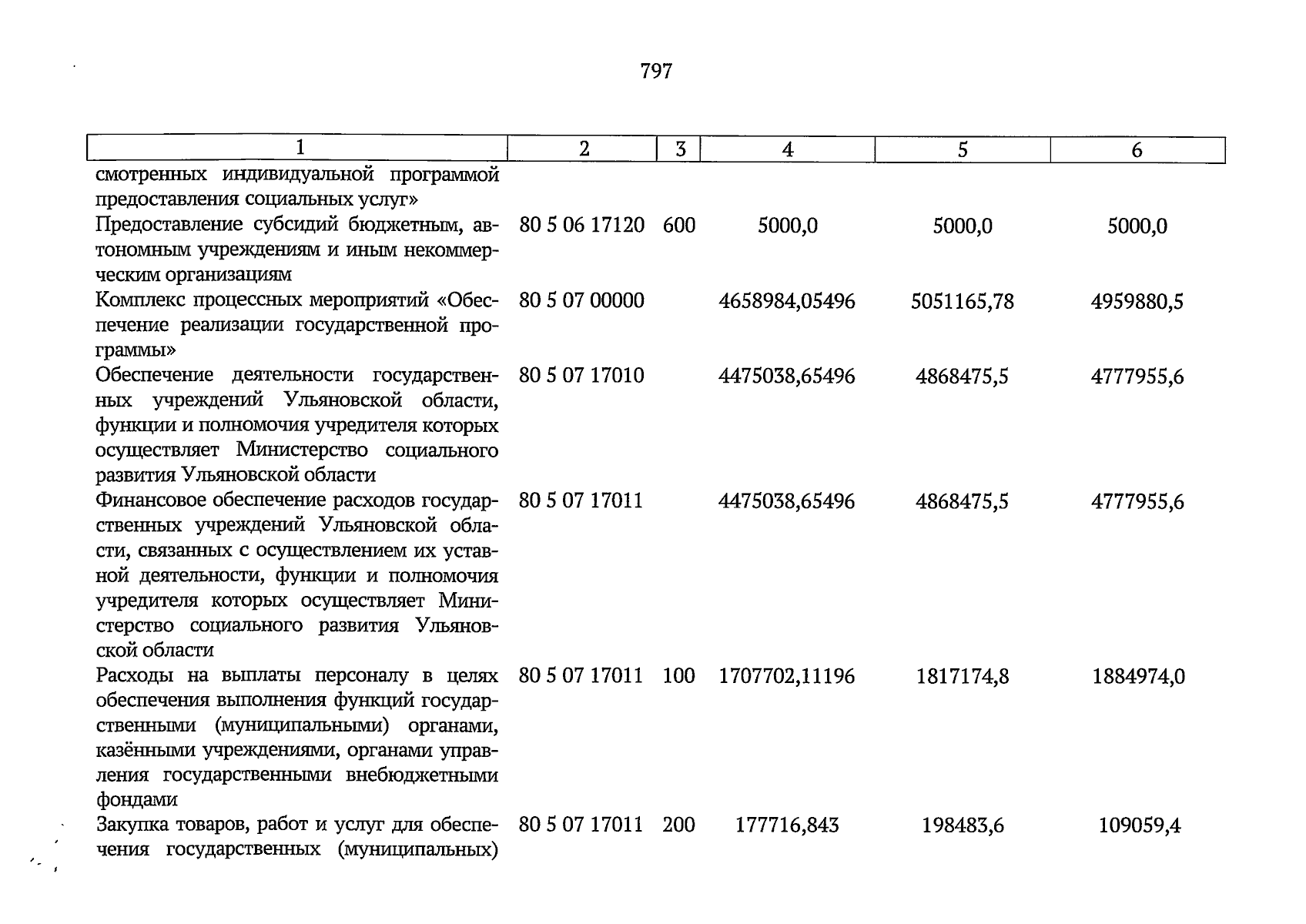 797

| 1 | 2 | 3 | 4 | 5 | 6 |
|---|---|---|---|---|---|
| смотренных индивидуальной программой предоставления социальных услуг» | | | | | |
| Предоставление субсидий бюджетным, автономным учреждениям и иным некоммерческим организациям | 80 5 06 17120 | 600 | 5000,0 | 5000,0 | 5000,0 |
| Комплекс процессных мероприятий «Обеспечение реализации государственной программы» | 80 5 07 00000 | | 4658984,05496 | 5051165,78 | 4959880,5 |
| Обеспечение деятельности государственных учреждений Ульяновской области, функции и полномочия учредителя которых осуществляет Министерство социального развития Ульяновской области | 80 5 07 17010 | | 4475038,65496 | 4868475,5 | 4777955,6 |
| Финансовое обеспечение расходов государственных учреждений Ульяновской области, связанных с осуществлением их уставной деятельности, функции и полномочия учредителя которых осуществляет Министерство социального развития Ульяновской области | 80 5 07 17011 | | 4475038,65496 | 4868475,5 | 4777955,6 |
| Расходы на выплаты персоналу в целях обеспечения выполнения функций государственными (муниципальными) органами, казёнными учреждениями, органами управления государственными внебюджетными фондами | 80 5 07 17011 | 100 | 1707702,11196 | 1817174,8 | 1884974,0 |
| Закупка товаров, работ и услуг для обеспечения государственных (муниципальных) | 80 5 07 17011 | 200 | 177716,843 | 198483,6 | 109059,4 |